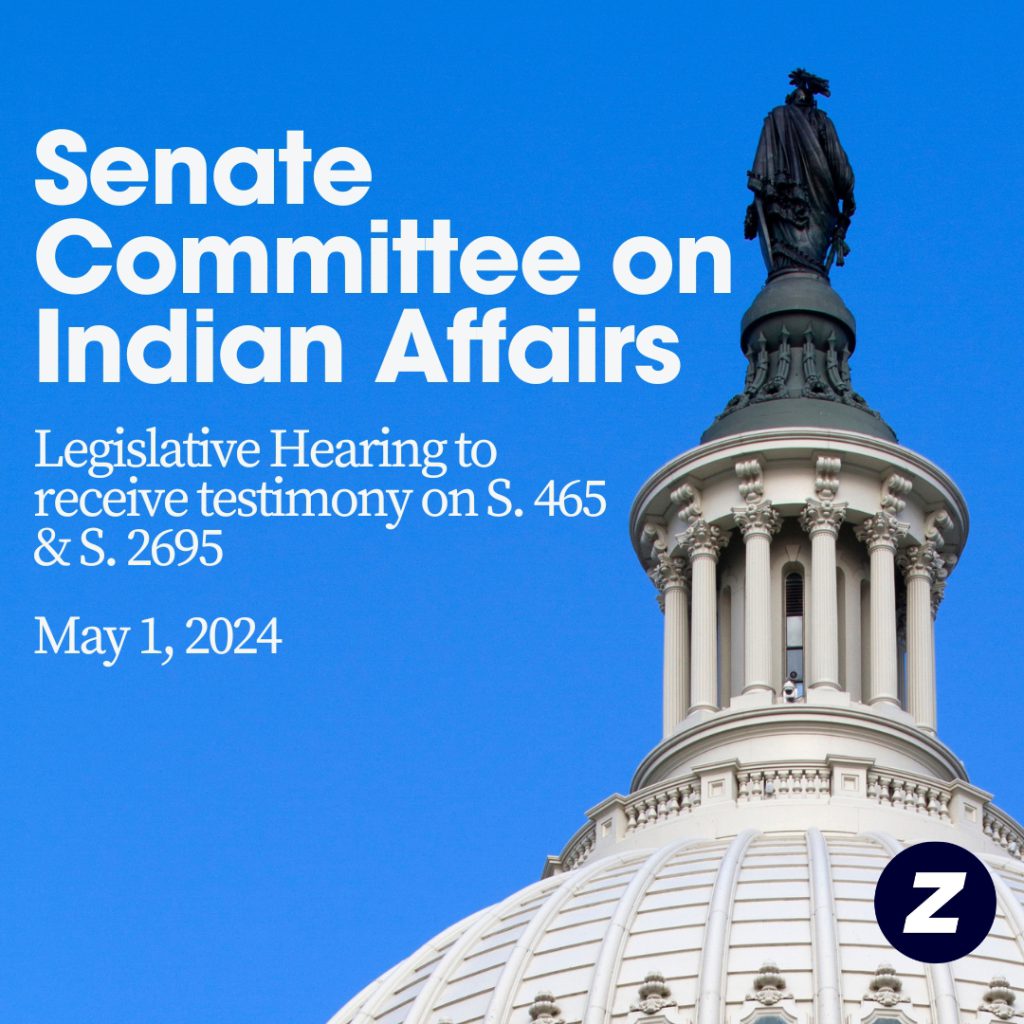 Senate Committee on Indian Affairs

Legislative Hearing to receive testimony on S. 465 & S. 2695

May 1, 2024

Z